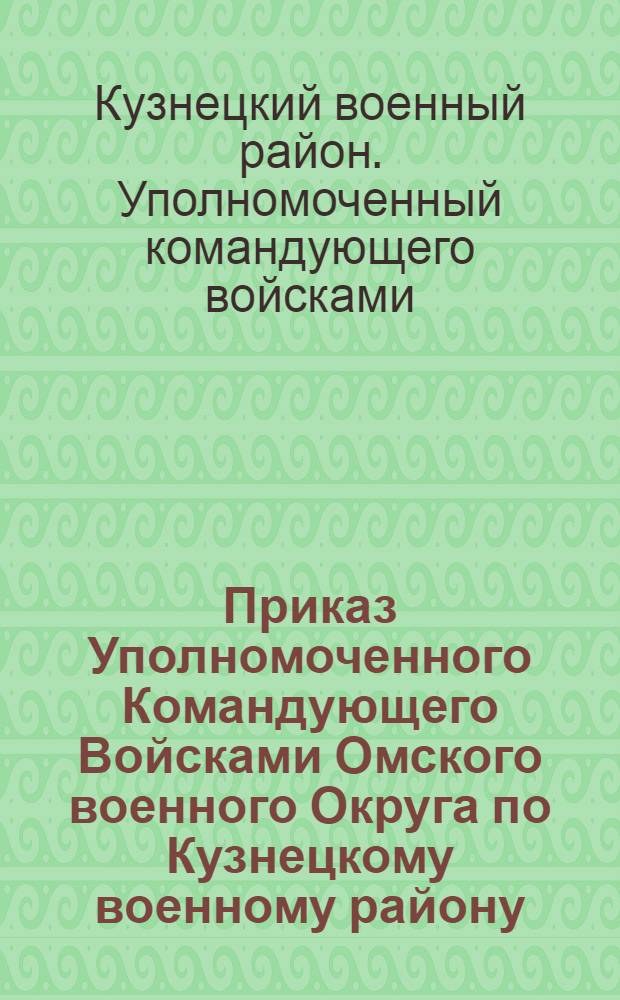 Кузнецкий военный район. Уполномоченный командующего войсками

Приказ Уполномоченного Командующего Войсками Омского военного Округа по Кузнецкому военному району